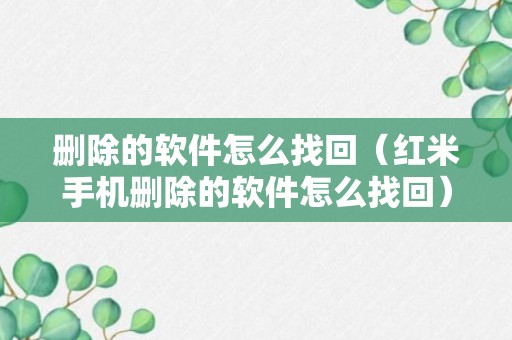 删除的软件怎么找回（红米手机删除的软件怎么找回）